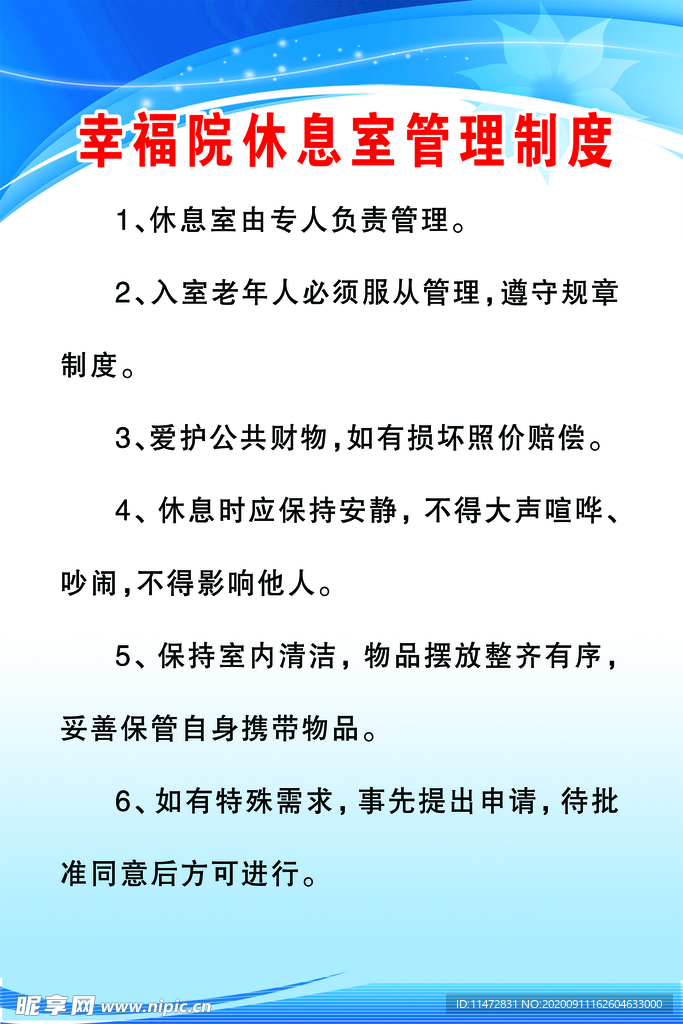 幸福院休息室管理制度

1、休息室由专人负责管理。

2、入室老年人必须服从管理，遵守规章制度。

3、爱护公共财物，如有损坏照价赔偿。

4、休息时应保持安静，不得大声喧哗、吵闹，不得影响他人。

5、保持室内清洁，物品摆放整齐有序，妥善保管自身携带物品。

6、如有特殊需求，事先提出申请，待批准同意后方可进行。

昵享网 www.nipic.cn

ID:11472831 NO:20200911162604633000